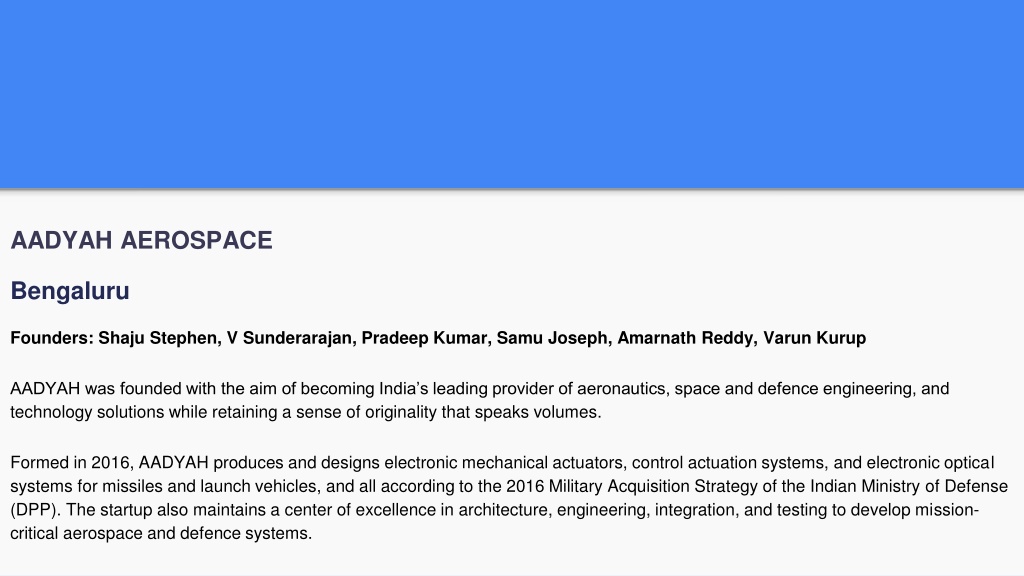 AADYAH AEROSPACE

Bengaluru

Founders: Shaju Stephen, V Sunderarajan, Pradeep Kumar, Samu Joseph, Amarnath Reddy, Varun Kurup

AADYAH was founded with the aim of becoming India's leading provider of aeronautics, space and defence engineering, and technology solutions while retaining a sense of originality that speaks volumes.

Formed in 2016, AADYAH produces and designs electronic mechanical actuators, control actuation systems, and electronic optical systems for missiles and launch vehicles, and all according to the 2016 Military Acquisition Strategy of the Indian Ministry of Defense (DPP). The startup also maintains a center of excellence in architecture, engineering, integration, and testing to develop mission-critical aerospace and defence systems.